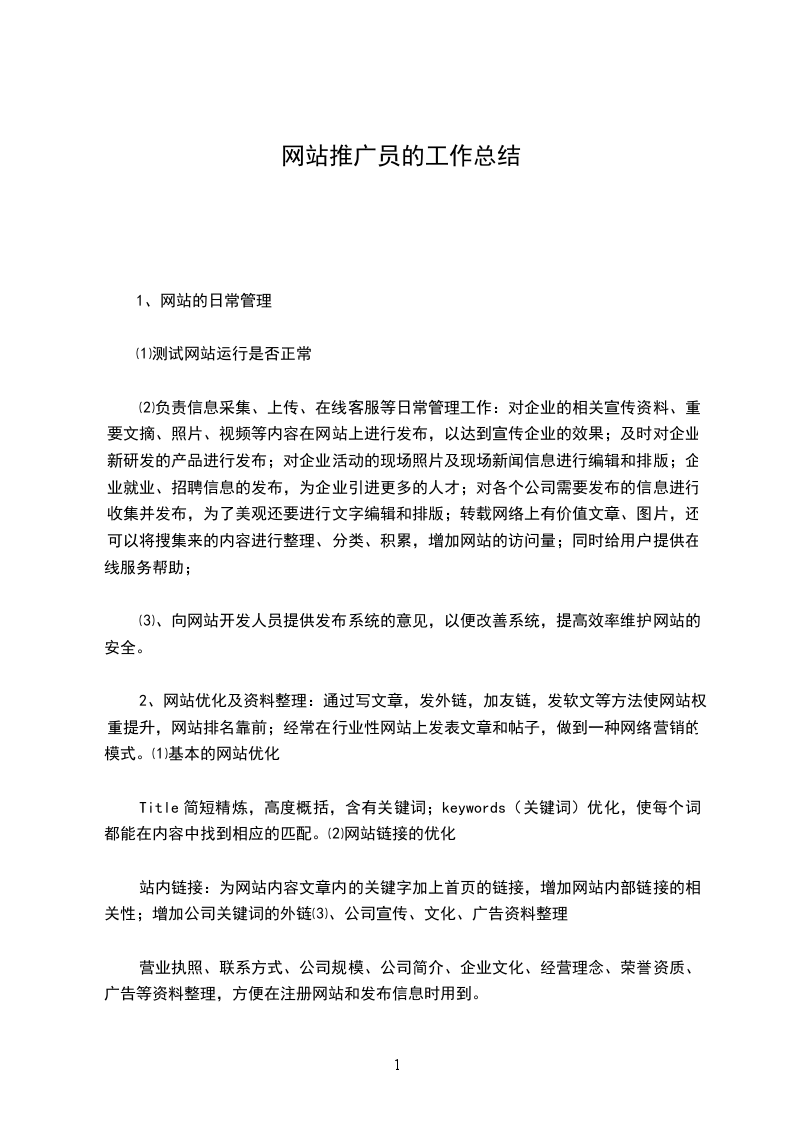 网站推广员的工作总结

1、网站的日常管理

⑴测试网站运行是否正常

⑵负责信息采集、上传、在线客服等日常管理工作：对企业的相关宣传资料、重要文摘、照片、视频等内容在网站上进行发布，以达到宣传企业的效果；及时对企业新研发的产品进行发布；对企业活动的现场照片及现场新闻信息进行编辑和排版；企业就业、招聘信息的发布，为企业引进更多的人才；对各个公司需要发布的信息进行收集并发布，为了美观还要进行文字编辑和排版；转载网络上有价值文章、图片，还可以将搜集来的内容进行整理、分类、积累，增加网站的访问量；同时给用户提供在线服务帮助；

⑶、向网站开发人员提供发布系统的意见，以便改善系统，提高效率维护网站的安全。

2、网站优化及资料整理：通过写文章，发外链，加友链，发软文等方法使网站权重提升，网站排名靠前；经常在行业性网站上发表文章和帖子，做到一种网络营销的模式。⑴基本的网站优化

Title 简短精炼，高度概括，含有关键词；keywords（关键词）优化，使每个词都能在内容中找到相应的匹配。⑵网站链接的优化

站内链接：为网站内容文章内的关键字加上首页的链接，增加网站内部链接的相关性；增加公司关键词的外链⑶、公司宣传、文化、广告资料整理

营业执照、联系方式、公司规模、公司简介、企业文化、经营理念、荣誉资质、广告等资料整理，方便在注册网站和发布信息时用到。

1